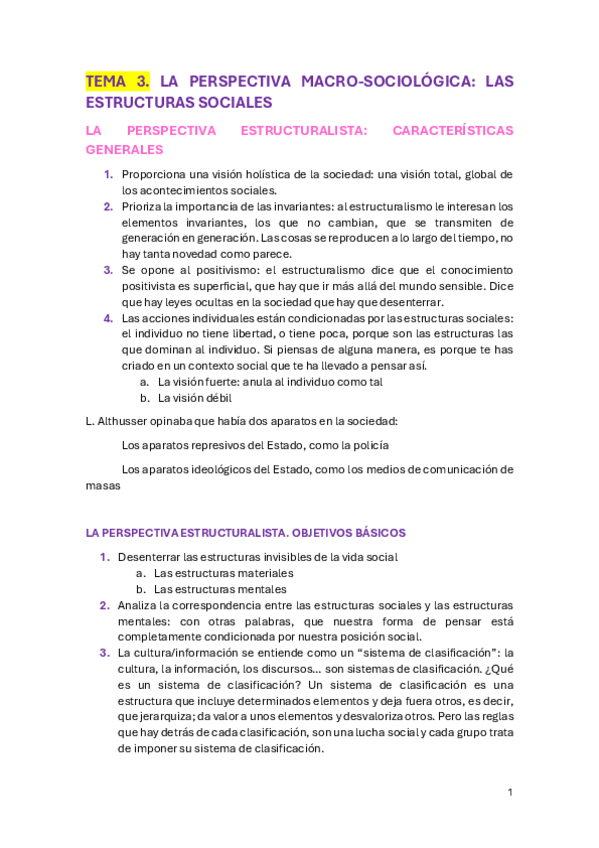 TEMA 3. LA PERSPECTIVA MACRO-SOCIOLÓGICA: LAS ESTRUCTURAS SOCIALES

LA PERSPECTIVA ESTRUCTURALISTA: CARACTERÍSTICAS GENERALES

1. Proporciona una visión holística de la sociedad: una visión total, global de los acontecimientos sociales.
2. Prioriza la importancia de las invariantes: al estructuralismo le interesan los elementos invariantes, los que no cambian, que se transmiten de generación en generación. Las cosas se reproducen a lo largo del tiempo, no hay tanta novedad como parece.
3. Se opone al positivismo: el estructuralismo dice que el conocimiento positivista es superficial, que hay que ir más allá del mundo sensible. Dice que hay leyes ocultas en la sociedad que hay que desenterrar.
4. Las acciones individuales están condicionadas por las estructuras sociales: el individuo no tiene libertad, o tiene poca, porque son las estructuras las que dominan al individuo. Si piensas de alguna manera, es porque te has criado en un contexto social que te ha llevado a pensar así.
a. La visión fuerte: anula al individuo como tal
b. La visión débil

L. Althusser opinaba que había dos aparatos en la sociedad:

Los aparatos represivos del Estado, como la policía

Los aparatos ideológicos del Estado, como los medios de comunicación de masas

LA PERSPECTIVA ESTRUCTURALISTA. OBJETIVOS BÁSICOS

1. Desenterrar las estructuras invisibles de la vida social
a. Las estructuras materiales
b. Las estructuras mentales
2. Analiza la correspondencia entre las estructuras sociales y las estructuras mentales: con otras palabras, que nuestra forma de pensar está completamente condicionada por nuestra posición social.
3. La cultura/información se entiende como un “sistema de clasificación”: la cultura, la información, los discursos… son sistemas de clasificación. ¿Qué es un sistema de clasificación? Un sistema de clasificación es una estructura que incluye determinados elementos y deja fuera otros, es decir, que jerarquiza; da valor a unos elementos y desvaloriza otros. Pero las reglas que hay detrás de cada clasificación, son una lucha social y cada grupo trata de imponer su sistema de clasificación.

1